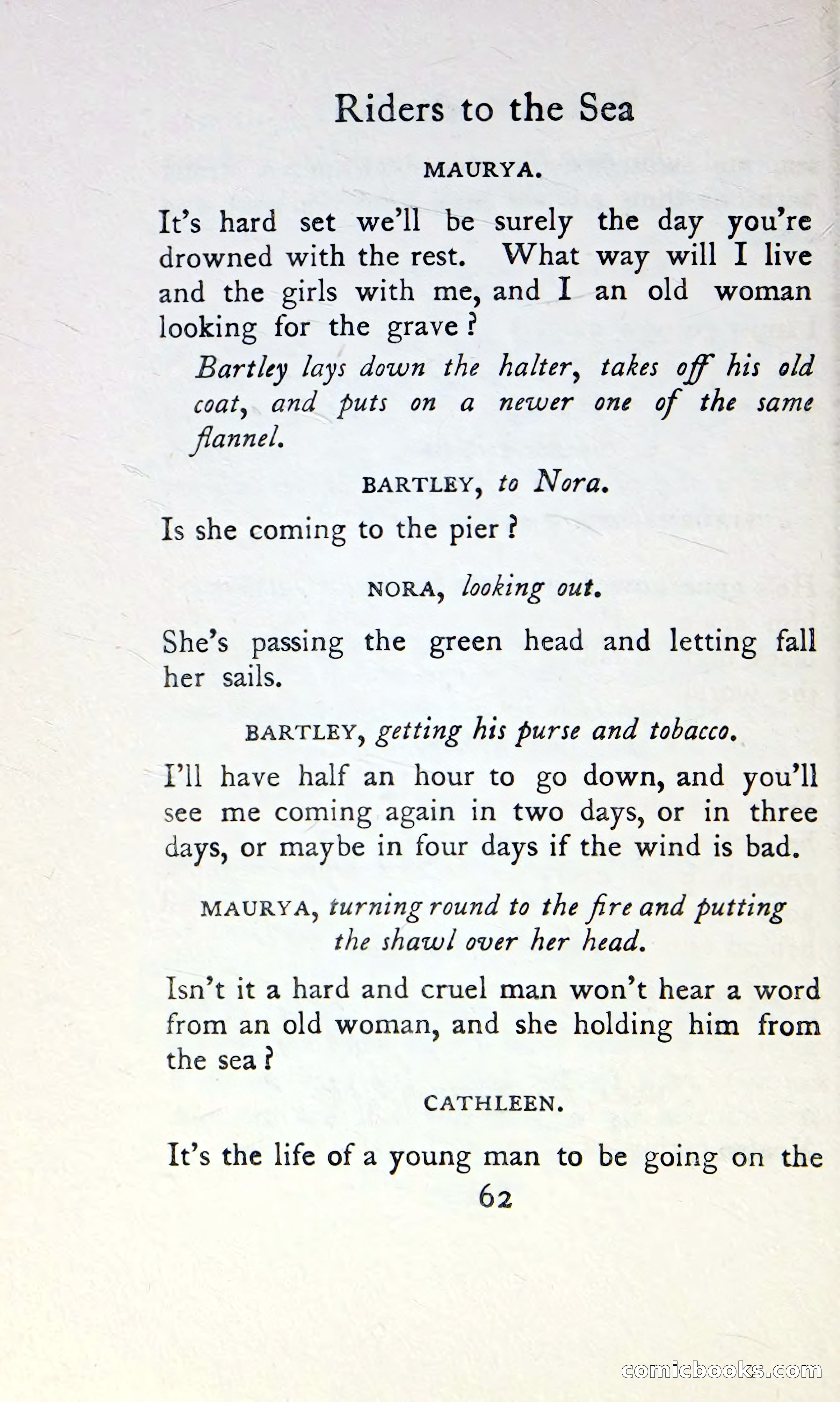 Riders to the Sea

MAURYA.

It's hard set we'll be surely the day you're drowned with the rest. What way will I live and the girls with me, and I an old woman looking for the grave?

Bartley lays down the halter, takes off his old coat, and puts on a newer one of the same flannel.

BARTLEY, to Nora.

Is she coming to the pier?

NORA, looking out.

She's passing the green head and letting fall her sails.

BARTLEY, getting his purse and tobacco.

I'll have half an hour to go down, and you'll see me coming again in two days, or in three days, or maybe in four days if the wind is bad.

MAURYA, turning round to the fire and putting the shawl over her head.

Isn't it a hard and cruel man won't hear a word from an old woman, and she holding him from the sea?

CATHLEEN.

It's the life of a young man to be going on the

62

comicbooks.com